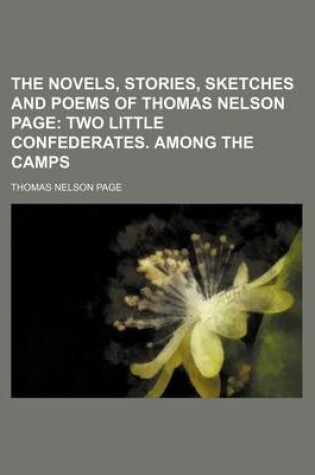 THE NOVELS, STORIES, SKETCHES AND POEMS OF THOMAS NELSON PAGE: TWO LITTLE CONFEDERATES. AMONG THE CAMPS

THOMAS NELSON PAGE